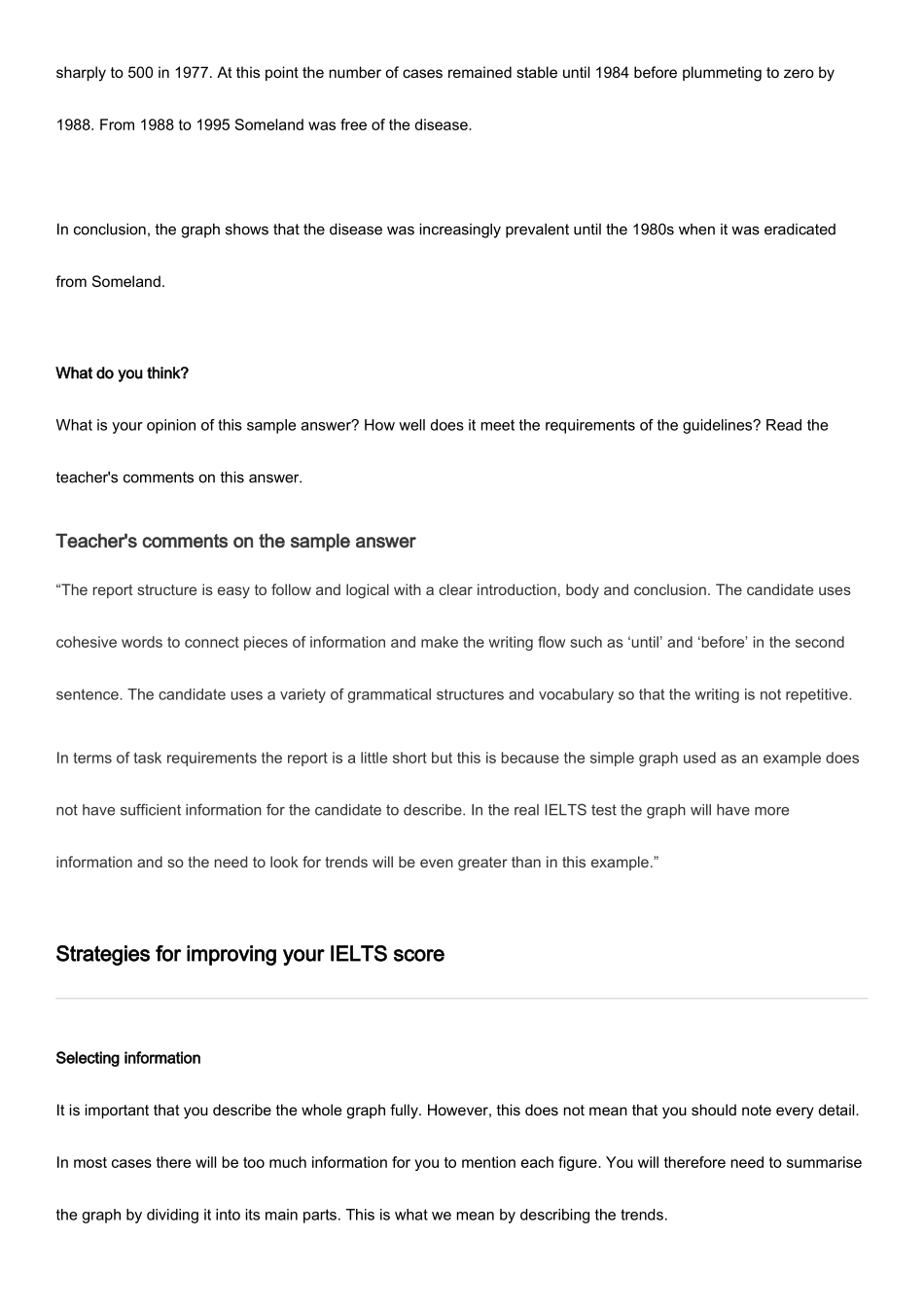 sharply to 500 in 1977. At this point the number of cases remained stable until 1984 before plummeting to zero by 1988. From 1988 to 1995 Someland was free of the disease.

In conclusion, the graph shows that the disease was increasingly prevalent until the 1980s when it was eradicated from Someland.

What do you think?

What is your opinion of this sample answer? How well does it meet the requirements of the guidelines? Read the teacher's comments on this answer.

Teacher's comments on the sample answer

“The report structure is easy to follow and logical with a clear introduction, body and conclusion. The candidate uses cohesive words to connect pieces of information and make the writing flow such as ‘until’ and ‘before’ in the second sentence. The candidate uses a variety of grammatical structures and vocabulary so that the writing is not repetitive.

In terms of task requirements the report is a little short but this is because the simple graph used as an example does not have sufficient information for the candidate to describe. In the real IELTS test the graph will have more information and so the need to look for trends will be even greater than in this example.”

Strategies for improving your IELTS score

Selecting information

It is important that you describe the whole graph fully. However, this does not mean that you should note every detail. In most cases there will be too much information for you to mention each figure. You will therefore need to summarise the graph by dividing it into its main parts. This is what we mean by describing the trends.